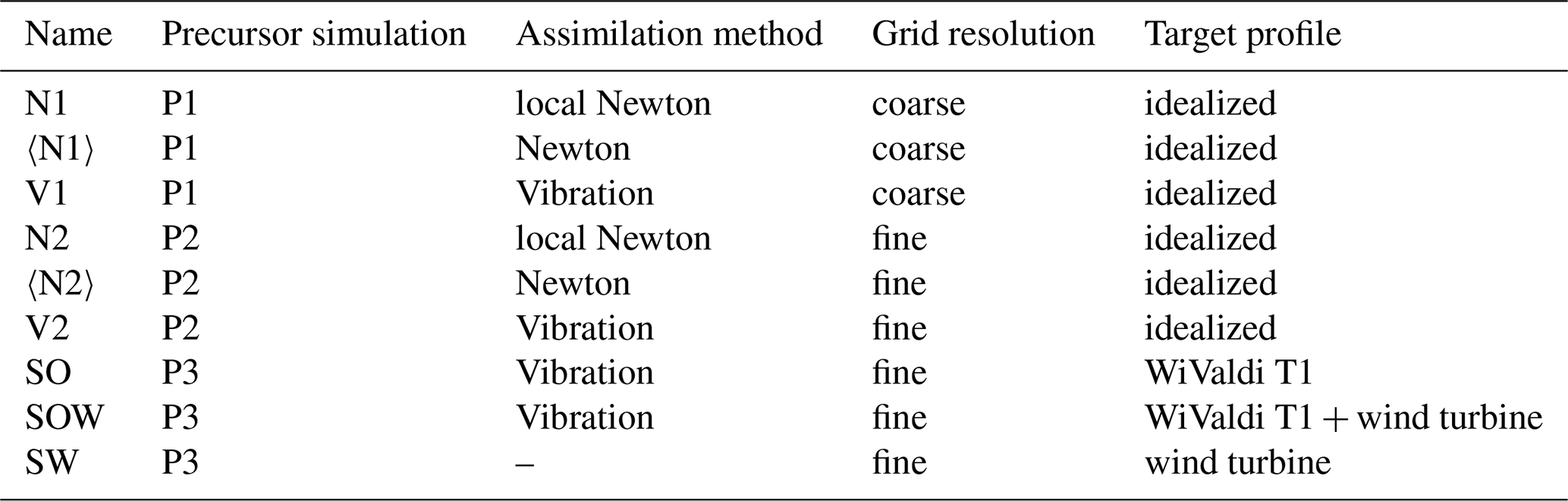 | Name | Precursor simulation | Assimilation method | Grid resolution | Target profile |
|---|---|---|---|---|
| N1 | P1 | local Newton | coarse | idealized |
| $\langle$N1$\rangle$ | P1 | Newton | coarse | idealized |
| V1 | P1 | Vibration | coarse | idealized |
| N2 | P2 | local Newton | fine | idealized |
| $\langle$N2$\rangle$ | P2 | Newton | fine | idealized |
| V2 | P2 | Vibration | fine | idealized |
| SO | P3 | Vibration | fine | WiValdi T1 |
| SOW | P3 | Vibration | fine | WiValdi T1 + wind turbine |
| SW | P3 | – | fine | wind turbine |